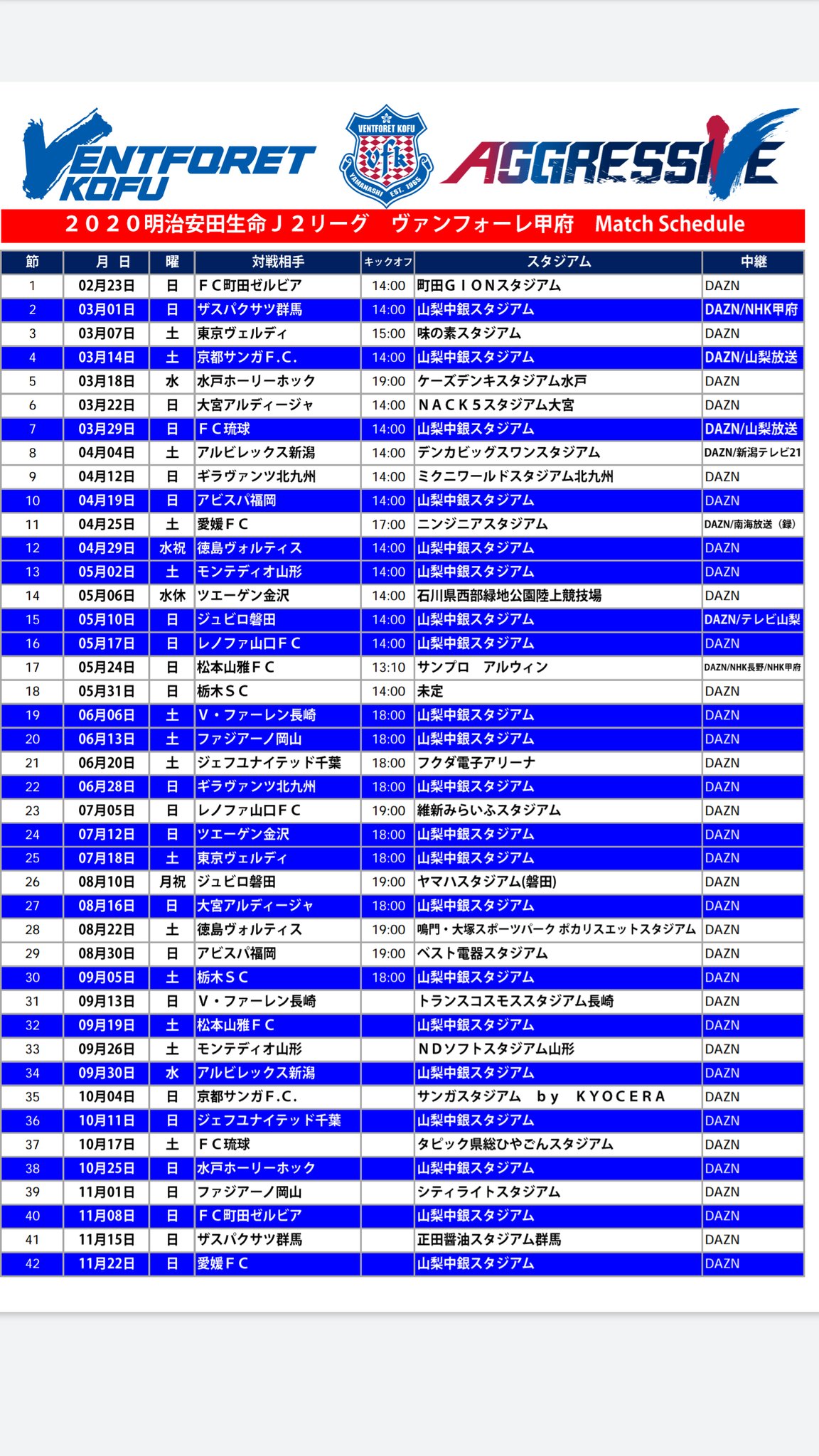 VENTFORET KOFU

VENTFORET KOFU
vfk
YAMANASHI EST. 1965

AGGRESSIVE

２０２０明治安田生命Ｊ２リーグ　ヴァンフォーレ甲府　Match Schedule

| 節 | 月 日 | 曜 | 対戦相手 | キックオフ | スタジアム | 中継 |
|---|---|---|---|---|---|---|
| 1 | 02月23日 | 日 | ＦＣ町田ゼルビア | 14:00 | 町田ＧＩＯＮスタジアム | DAZN |
| 2 | 03月01日 | 日 | ザスパクサツ群馬 | 14:00 | 山梨中銀スタジアム | DAZN/NHK甲府 |
| 3 | 03月07日 | 土 | 東京ヴェルディ | 15:00 | 味の素スタジアム | DAZN |
| 4 | 03月14日 | 土 | 京都サンガF.C. | 14:00 | 山梨中銀スタジアム | DAZN/山梨放送 |
| 5 | 03月18日 | 水 | 水戸ホーリーホック | 19:00 | ケーズデンキスタジアム水戸 | DAZN |
| 6 | 03月22日 | 日 | 大宮アルディージャ | 14:00 | ＮＡＣＫ５スタジアム大宮 | DAZN |
| 7 | 03月29日 | 日 | ＦＣ琉球 | 14:00 | 山梨中銀スタジアム | DAZN/山梨放送 |
| 8 | 04月04日 | 土 | アルビレックス新潟 | 14:00 | デンカビッグスワンスタジアム | DAZN/新潟テレビ21 |
| 9 | 04月12日 | 日 | ギラヴァンツ北九州 | 14:00 | ミクニワールドスタジアム北九州 | DAZN |
| 10 | 04月19日 | 日 | アビスパ福岡 | 14:00 | 山梨中銀スタジアム | DAZN |
| 11 | 04月25日 | 土 | 愛媛ＦＣ | 17:00 | ニンジニアスタジアム | DAZN/南海放送（録） |
| 12 | 04月29日 | 水祝 | 徳島ヴォルティス | 14:00 | 山梨中銀スタジアム | DAZN |
| 13 | 05月02日 | 土 | モンテディオ山形 | 14:00 | 山梨中銀スタジアム | DAZN |
| 14 | 05月06日 | 水休 | ツエーゲン金沢 | 14:00 | 石川県西部緑地公園陸上競技場 | DAZN |
| 15 | 05月10日 | 日 | ジュビロ磐田 | 14:00 | 山梨中銀スタジアム | DAZN/テレビ山梨 |
| 16 | 05月17日 | 日 | レノファ山口ＦＣ | 14:00 | 山梨中銀スタジアム | DAZN |
| 17 | 05月24日 | 日 | 松本山雅ＦＣ | 13:10 | サンプロ　アルウィン | DAZN/NHK長野/NHK甲府 |
| 18 | 05月31日 | 日 | 栃木ＳＣ | 14:00 | 未定 | DAZN |
| 19 | 06月06日 | 土 | Ｖ・ファーレン長崎 | 18:00 | 山梨中銀スタジアム | DAZN |
| 20 | 06月13日 | 土 | ファジアーノ岡山 | 18:00 | 山梨中銀スタジアム | DAZN |
| 21 | 06月20日 | 土 | ジェフユナイテッド千葉 | 18:00 | フクダ電子アリーナ | DAZN |
| 22 | 06月28日 | 日 | ギラヴァンツ北九州 | 18:00 | 山梨中銀スタジアム | DAZN |
| 23 | 07月05日 | 日 | レノファ山口ＦＣ | 19:00 | 維新みらいふスタジアム | DAZN |
| 24 | 07月12日 | 日 | ツエーゲン金沢 | 18:00 | 山梨中銀スタジアム | DAZN |
| 25 | 07月18日 | 土 | 東京ヴェルディ | 18:00 | 山梨中銀スタジアム | DAZN |
| 26 | 08月10日 | 月祝 | ジュビロ磐田 | 19:00 | ヤマハスタジアム(磐田) | DAZN |
| 27 | 08月16日 | 日 | 大宮アルディージャ | 18:00 | 山梨中銀スタジアム | DAZN |
| 28 | 08月22日 | 土 | 徳島ヴォルティス | 19:00 | 鳴門・大塚スポーツパーク ポカリスエットスタジアム | DAZN |
| 29 | 08月30日 | 日 | アビスパ福岡 | 19:00 | ベスト電器スタジアム | DAZN |
| 30 | 09月05日 | 土 | 栃木ＳＣ | 18:00 | 山梨中銀スタジアム | DAZN |
| 31 | 09月13日 | 日 | Ｖ・ファーレン長崎 |  | トランスコスモススタジアム長崎 | DAZN |
| 32 | 09月19日 | 土 | 松本山雅ＦＣ |  | 山梨中銀スタジアム | DAZN |
| 33 | 09月26日 | 土 | モンテディオ山形 |  | ＮＤソフトスタジアム山形 | DAZN |
| 34 | 09月30日 | 水 | アルビレックス新潟 |  | 山梨中銀スタジアム | DAZN |
| 35 | 10月04日 | 日 | 京都サンガF.C. |  | サンガスタジアム　ｂｙ　ＫＹＯＣＥＲＡ | DAZN |
| 36 | 10月11日 | 日 | ジェフユナイテッド千葉 |  | 山梨中銀スタジアム | DAZN |
| 37 | 10月17日 | 土 | ＦＣ琉球 |  | タピック県総ひやごんスタジアム | DAZN |
| 38 | 10月25日 | 日 | 水戸ホーリーホック |  | 山梨中銀スタジアム | DAZN |
| 39 | 11月01日 | 日 | ファジアーノ岡山 |  | シティライトスタジアム | DAZN |
| 40 | 11月08日 | 日 | ＦＣ町田ゼルビア |  | 山梨中銀スタジアム | DAZN |
| 41 | 11月15日 | 日 | ザスパクサツ群馬 |  | 正田醤油スタジアム群馬 | DAZN |
| 42 | 11月22日 | 日 | 愛媛ＦＣ |  | 山梨中銀スタジアム | DAZN |